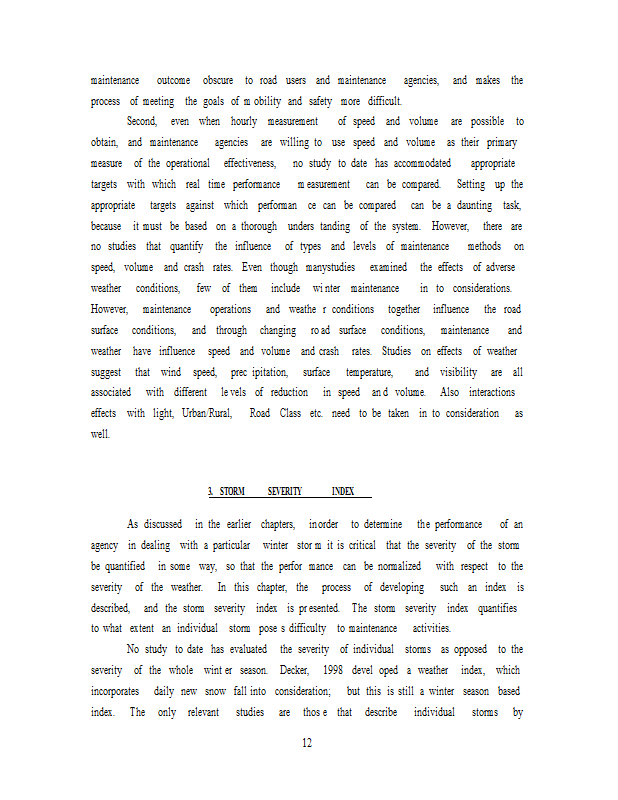 maintenance outcome obscure to road users and maintenance agencies, and makes the process of meeting the goals of m obility and safety more difficult.

Second, even when hourly measurement of speed and volume are possible to obtain, and maintenance agencies are willing to use speed and volume as their primary measure of the operational effectiveness, no study to date has accommodated appropriate targets with which real time performance m easurement can be compared. Setting up the appropriate targets against which performan ce can be compared can be a daunting task, because it must be based on a thorough unders tanding of the system. However, there are no studies that quantify the influence of types and levels of maintenance methods on speed, volume and crash rates. Even though manystudies examined the effects of adverse weather conditions, few of them include wi nter maintenance in to considerations. However, maintenance operations and weathe r conditions together influence the road surface conditions, and through changing ro ad surface conditions, maintenance and weather have influence speed and volume and crash rates. Studies on effects of weather suggest that wind speed, prec ipitation, surface temperature, and visibility are all associated with different le vels of reduction in speed an d volume. Also interactions effects with light, Urban/Rural, Road Class etc. need to be taken in to consideration as well.

3. STORM SEVERITY INDEX

As discussed in the earlier chapters, inorder to determine the performance of an agency in dealing with a particular winter stor m it is critical that the severity of the storm be quantified in some way, so that the perfor mance can be normalized with respect to the severity of the weather. In this chapter, the process of developing such an index is described, and the storm severity index is pr esented. The storm severity index quantifies to what ex tent an individual storm pose s difficulty to maintenance activities.

No study to date has evaluated the severity of individual storms as opposed to the severity of the whole wint er season. Decker, 1998 devel oped a weather index, which incorporates daily new snow fall into consideration; but this is still a winter season based index. The only relevant studies are thos e that describe individual storms by

12